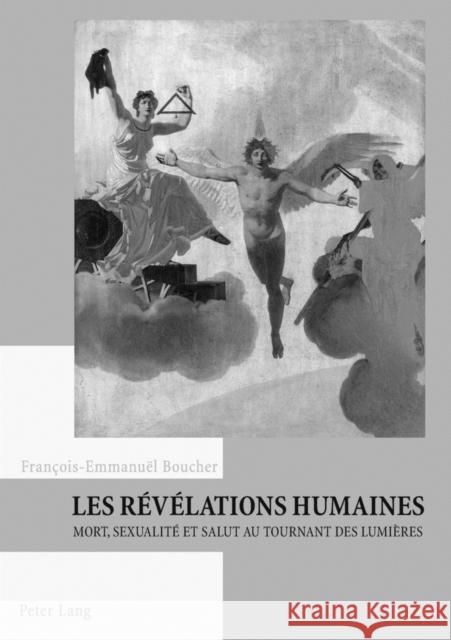 François-Emmanuël Boucher

LES RÉVÉLATIONS HUMAINES

MORT, SEXUALITÉ ET SALUT AU TOURNANT DES LUMIÈRES

Peter Lang